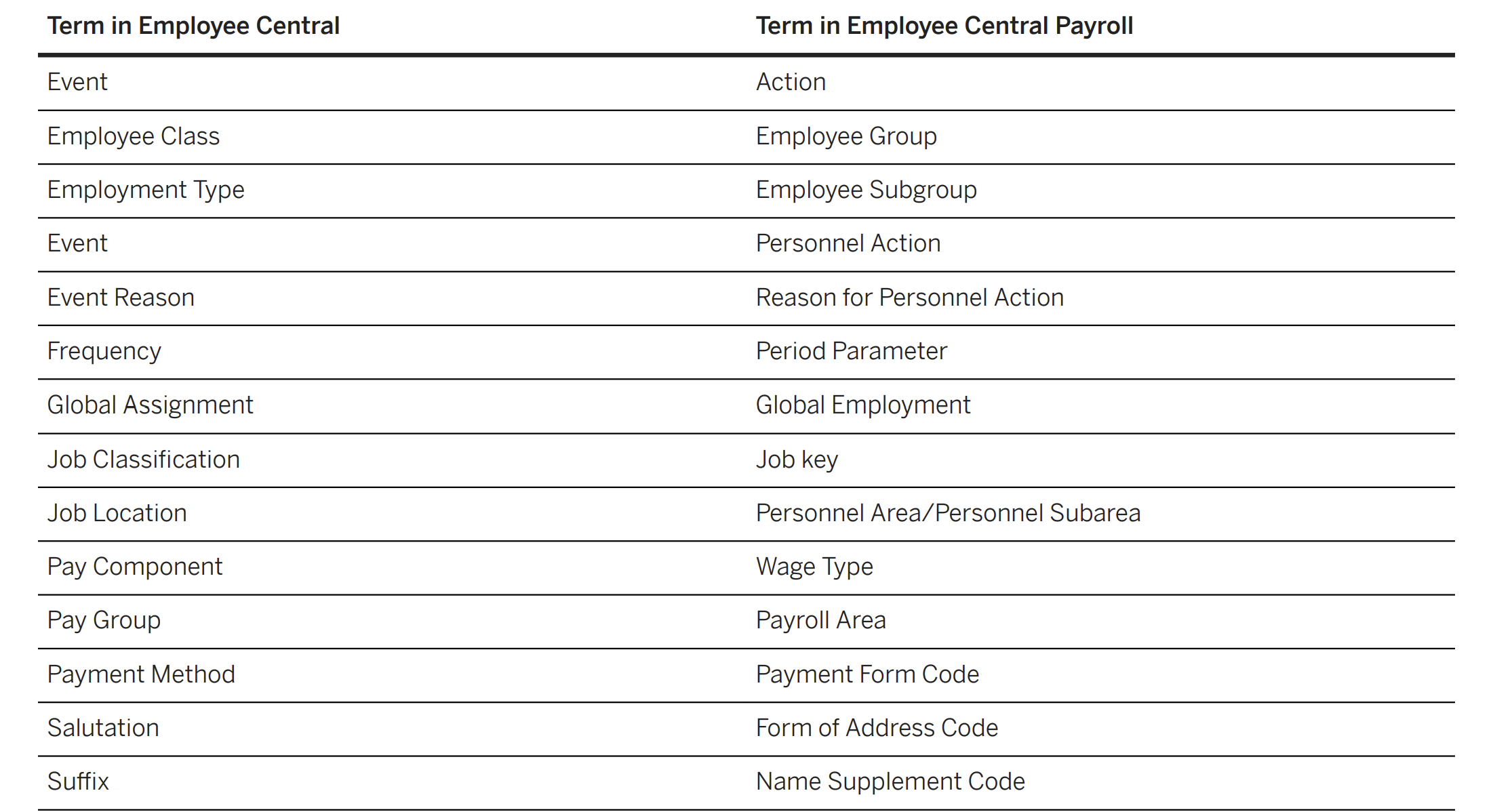 | Term in Employee Central | Term in Employee Central Payroll |
|---|---|
| Event | Action |
| Employee Class | Employee Group |
| Employment Type | Employee Subgroup |
| Event | Personnel Action |
| Event Reason | Reason for Personnel Action |
| Frequency | Period Parameter |
| Global Assignment | Global Employment |
| Job Classification | Job key |
| Job Location | Personnel Area/Personnel Subarea |
| Pay Component | Wage Type |
| Pay Group | Payroll Area |
| Payment Method | Payment Form Code |
| Salutation | Form of Address Code |
| Suffix | Name Supplement Code |